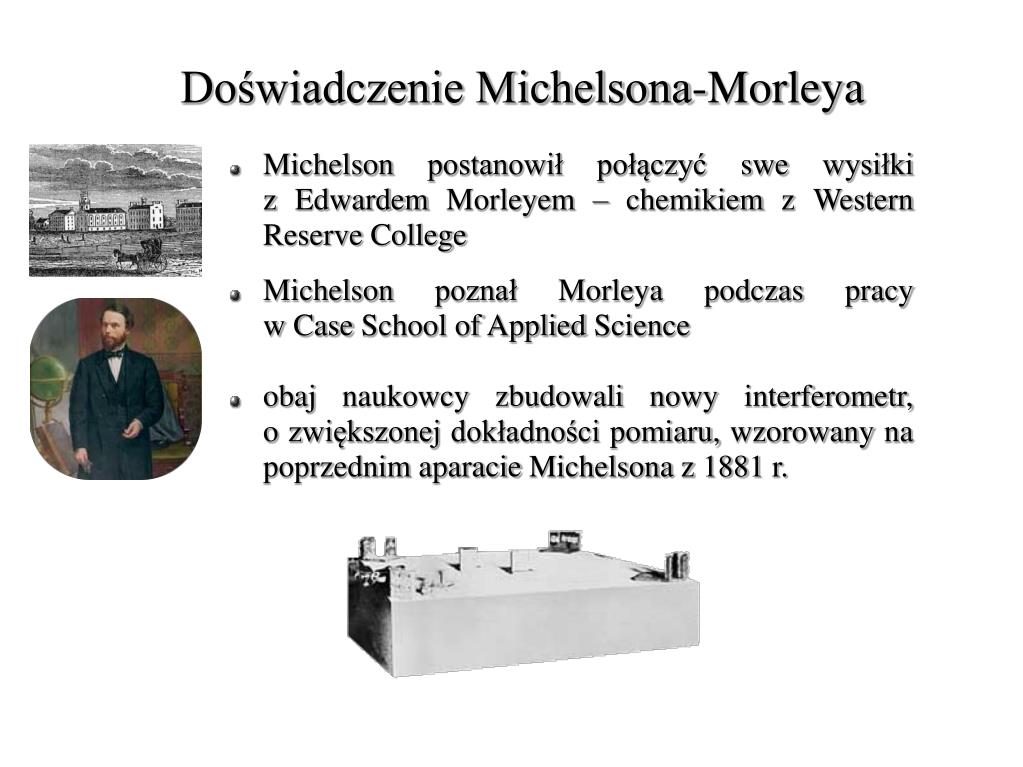 Doświadczenie Michelsona-Morleya

Michelson postanowił połączyć swe wysiłki z Edwardem Morleyem – chemikiem z Western Reserve College

Michelson poznał Morleya podczas pracy w Case School of Applied Science

obaj naukowcy zbudowali nowy interferometr, o zwiększonej dokładności pomiaru, wzorowany na poprzednim aparacie Michelsona z 1881 r.